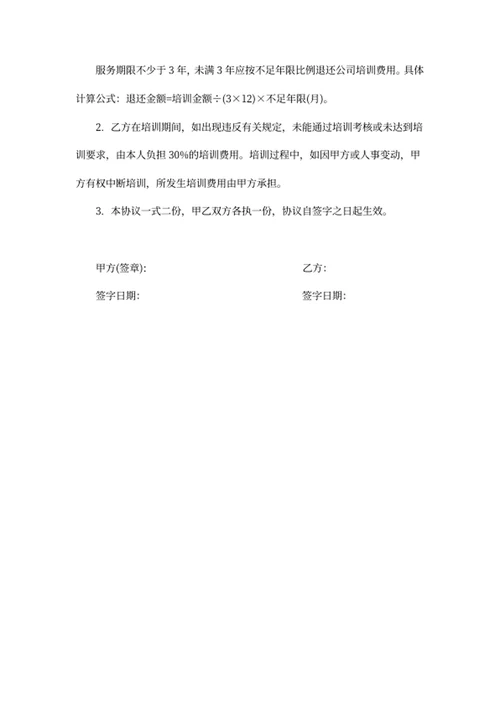 服务期限不少于 3 年，未满 3 年应按不足年限比例退还公司培训费用。具体计算公式：退还金额=培训金额÷(3×12)×不足年限(月)。

2. 乙方在培训期间，如出现违反有关规定，未能通过培训考核或未达到培训要求，由本人负担 30%的培训费用。培训过程中，如因甲方或人事变动，甲方有权中断培训，所发生培训费用由甲方承担。

3. 本协议一式二份，甲乙双方各执一份，协议自签字之日起生效。

甲方(签章):

签字日期:

乙方:

签字日期: